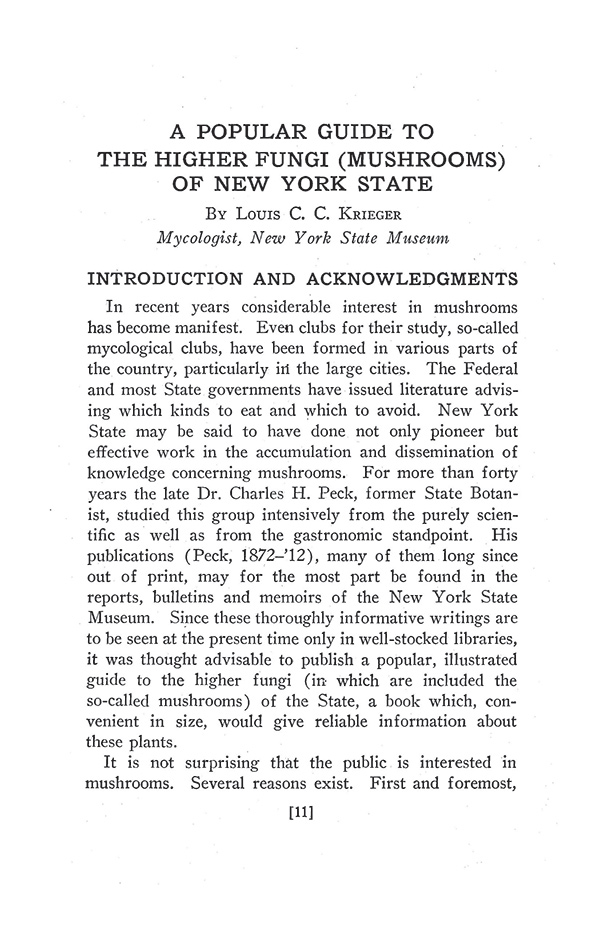 A POPULAR GUIDE TO
THE HIGHER FUNGI (MUSHROOMS)
OF NEW YORK STATE

By Louis C. C. Krieger
Mycologist, New York State Museum

INTRODUCTION AND ACKNOWLEDGMENTS

In recent years considerable interest in mushrooms has become manifest. Even clubs for their study, so-called mycological clubs, have been formed in various parts of the country, particularly in the large cities. The Federal and most State governments have issued literature advising which kinds to eat and which to avoid. New York State may be said to have done not only pioneer but effective work in the accumulation and dissemination of knowledge concerning mushrooms. For more than forty years the late Dr. Charles H. Peck, former State Botanist, studied this group intensively from the purely scientific as well as from the gastronomic standpoint. His publications (Peck, 1872–'12), many of them long since out of print, may for the most part be found in the reports, bulletins and memoirs of the New York State Museum. Since these thoroughly informative writings are to be seen at the present time only in well-stocked libraries, it was thought advisable to publish a popular, illustrated guide to the higher fungi (in which are included the so-called mushrooms) of the State, a book which, convenient in size, would give reliable information about these plants.

It is not surprising that the public is interested in mushrooms. Several reasons exist. First and foremost,

[11]